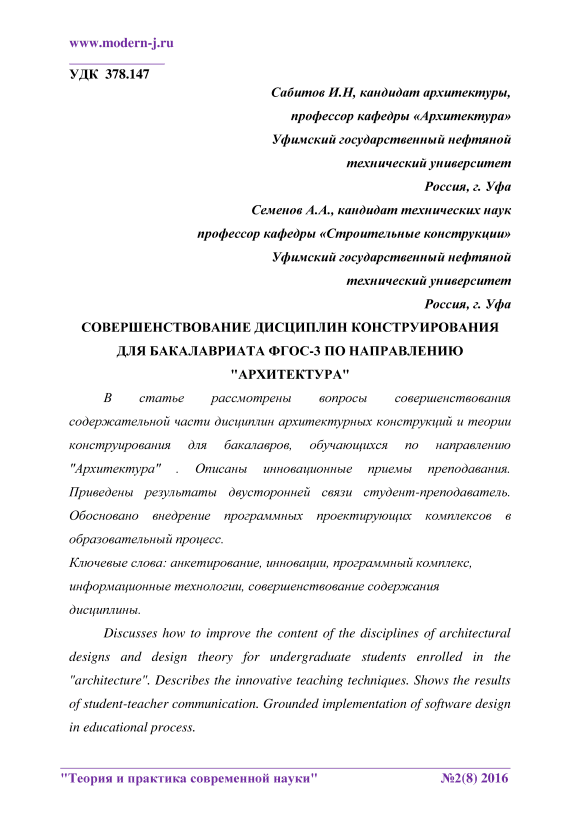 www.modern-j.ru

УДК 378.147

Сабитов И.Н, кандидат архитектуры,
профессор кафедры «Архитектура»
Уфимский государственный нефтяной
технический университет
Россия, г. Уфа
Семенов А.А., кандидат технических наук
профессор кафедры «Строительные конструкции»
Уфимский государственный нефтяной
технический университет
Россия, г. Уфа

СОВЕРШЕНСТВОВАНИЕ ДИСЦИПЛИН КОНСТРУИРОВАНИЯ ДЛЯ БАКАЛАВРИАТА ФГОС-3 ПО НАПРАВЛЕНИЮ "АРХИТЕКТУРА"

В статье рассмотрены вопросы совершенствования содержательной части дисциплин архитектурных конструкций и теории конструирования для бакалавров, обучающихся по направлению "Архитектура" . Описаны инновационные приемы преподавания. Приведены результаты двусторонней связи студент-преподаватель. Обосновано внедрение программных проектирующих комплексов в образовательный процесс.

Ключевые слова: анкетирование, инновации, программный комплекс, информационные технологии, совершенствование содержания дисциплины.

Discusses how to improve the content of the disciplines of architectural designs and design theory for undergraduate students enrolled in the "architecture". Describes the innovative teaching techniques. Shows the results of student-teacher communication. Grounded implementation of software design in educational process.

"Теория и практика современной науки" №2(8) 2016